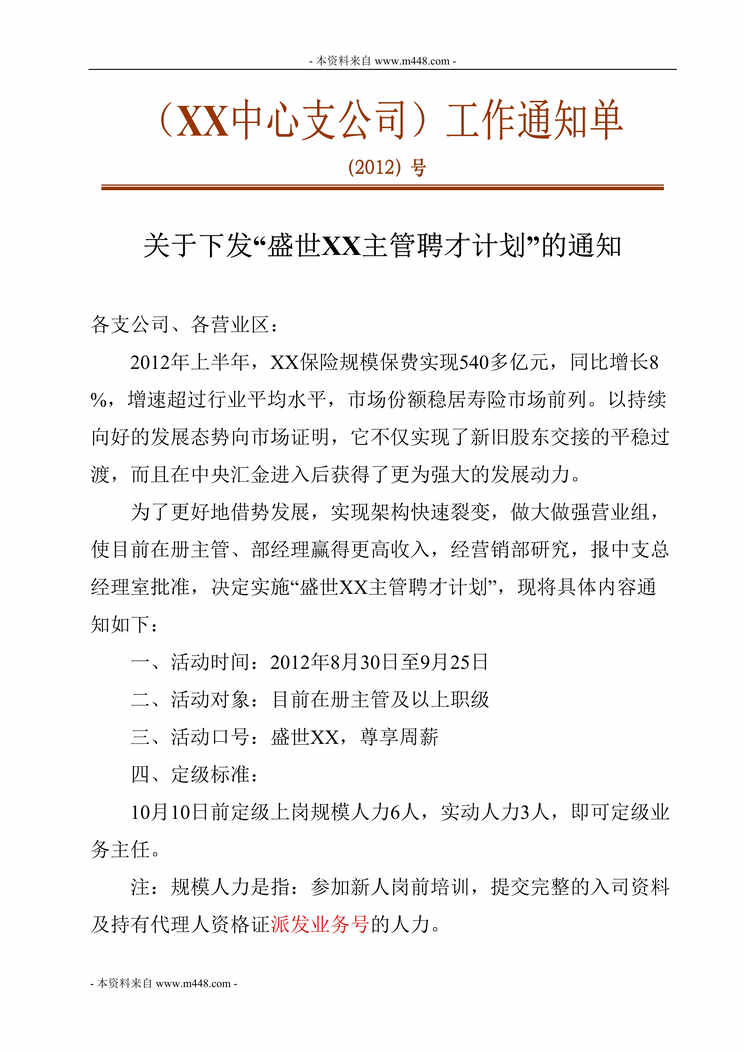 - 本资料来自 www.m448.com -

（XX中心支公司）工作通知单

(2012) 号

关于下发“盛世XX主管聘才计划”的通知

各支公司、各营业区：

2012年上半年，XX保险规模保费实现540多亿元，同比增长8%，增速超过行业平均水平，市场份额稳居寿险市场前列。以持续向好的发展态势向市场证明，它不仅实现了新旧股东交接的平稳过渡，而且在中央汇金进入后获得了更为强大的发展动力。

为了更好地借势发展，实现架构快速裂变，做大做强营业组，使目前在册主管、部经理赢得更高收入，经营销部研究，报中支总经理室批准，决定实施“盛世XX主管聘才计划”，现将具体内容通知如下：

一、活动时间：2012年8月30日至9月25日

二、活动对象：目前在册主管及以上职级

三、活动口号：盛世XX，尊享周薪

四、定级标准：

10月10日前定级上岗规模人力6人，实动人力3人，即可定级业务主任。

注：规模人力是指：参加新人岗前培训，提交完整的入司资料及持有代理人资格证派发业务号的人力。

- 本资料来自 www.m448.com -